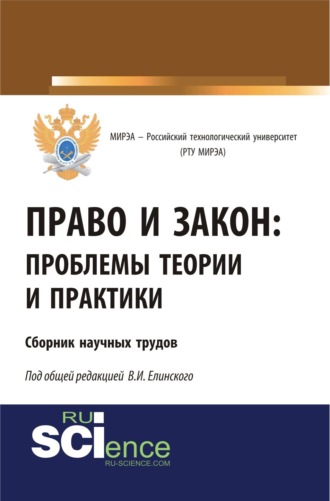 МИРЭА – Российский технологический университет
(РТУ МИРЭА)

ПРАВО И ЗАКОН:
ПРОБЛЕМЫ ТЕОРИИ
И ПРАКТИКИ

Сборник научных трудов

Под общей редакцией В.И. Елинского

RU
SCIence
RU-SCIENCE.COM